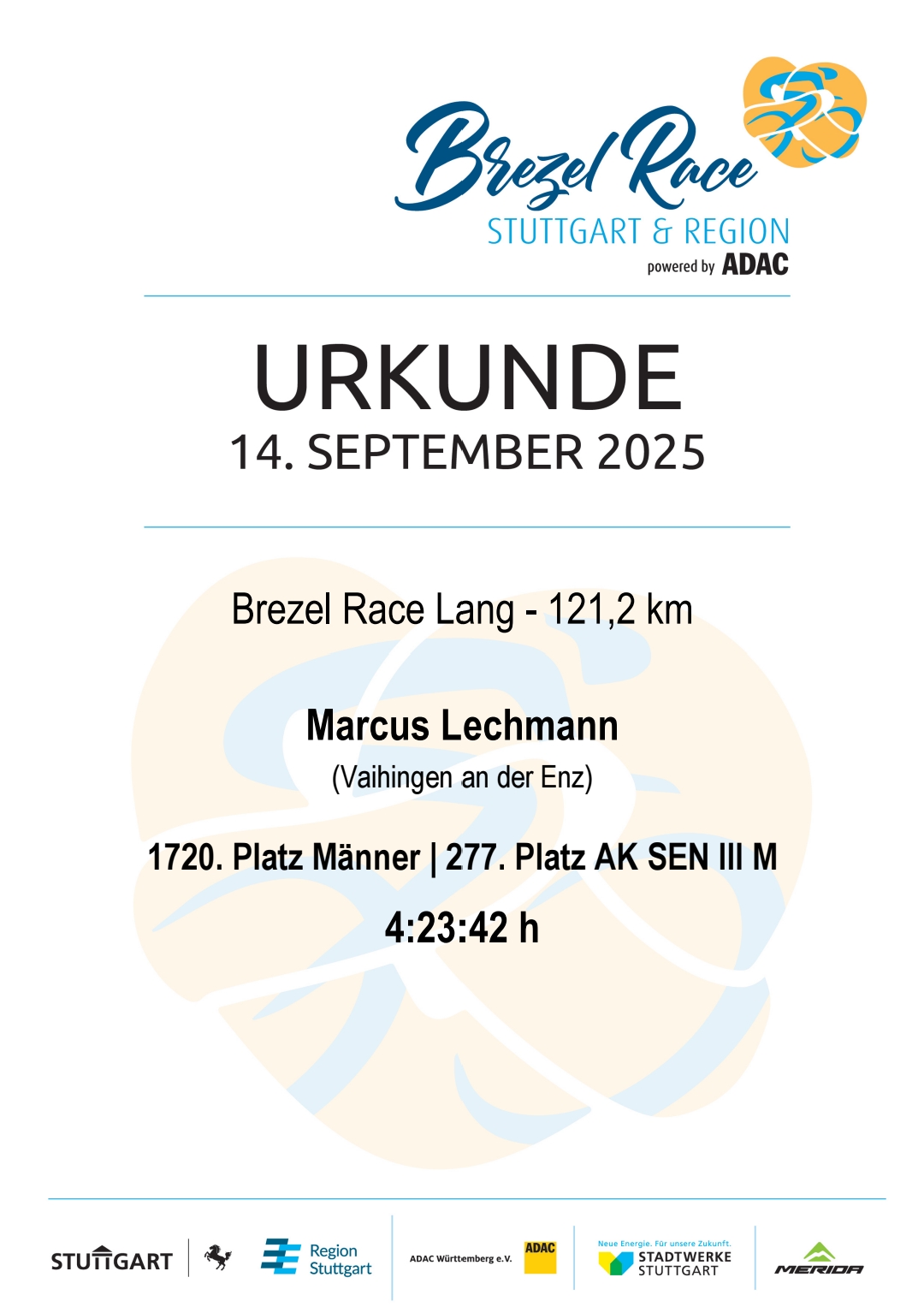 Brezel Race
STUTTGART & REGION
powered by ADAC

URKUNDE
14. SEPTEMBER 2025

Brezel Race Lang - 121,2 km

Marcus Lechmann
(Vaihingen an der Enz)

1720. Platz Männer | 277. Platz AK SEN III M

4:23:42 h

STUTTGART

Region
Stuttgart

ADAC Württemberg e.V.
ADAC

Neue Energie. Für unsere Zukunft.
STADTWERKE
STUTTGART

MERIDA